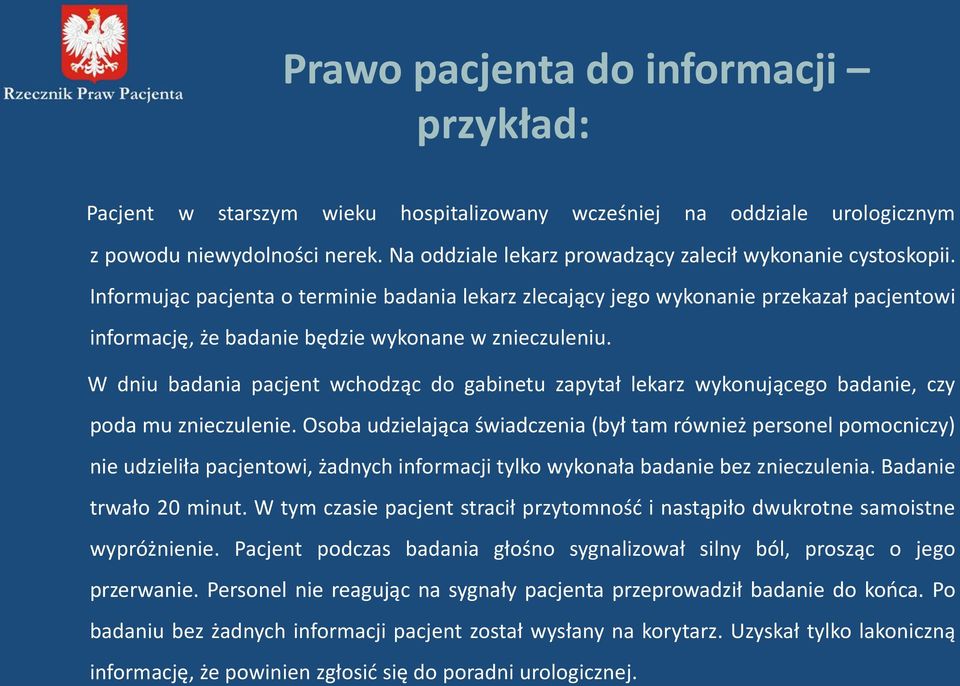 Rzecznik Praw Pacjenta

Prawo pacjenta do informacji – przykład:

Pacjent w starszym wieku hospitalizowany wcześniej na oddziale urologicznym z powodu niewydolności nerek. Na oddziale lekarz prowadzący zalecił wykonanie cystoskopii. Informując pacjenta o terminie badania lekarz zlecający jego wykonanie przekazał pacjentowi informację, że badanie będzie wykonane w znieczuleniu.

W dniu badania pacjent wchodząc do gabinetu zapytał lekarz wykonującego badanie, czy poda mu znieczulenie. Osoba udzielająca świadczenia (był tam również personel pomocniczy) nie udzieliła pacjentowi, żadnych informacji tylko wykonała badanie bez znieczulenia. Badanie trwało 20 minut. W tym czasie pacjent stracił przytomność i nastąpiło dwukrotne samoistne wypróżnienie. Pacjent podczas badania głośno sygnalizował silny ból, prosząc o jego przerwanie. Personel nie reagując na sygnały pacjenta przeprowadził badanie do końca. Po badaniu bez żadnych informacji pacjent został wysłany na korytarz. Uzyskał tylko lakoniczną informację, że powinien zgłosić się do poradni urologicznej.